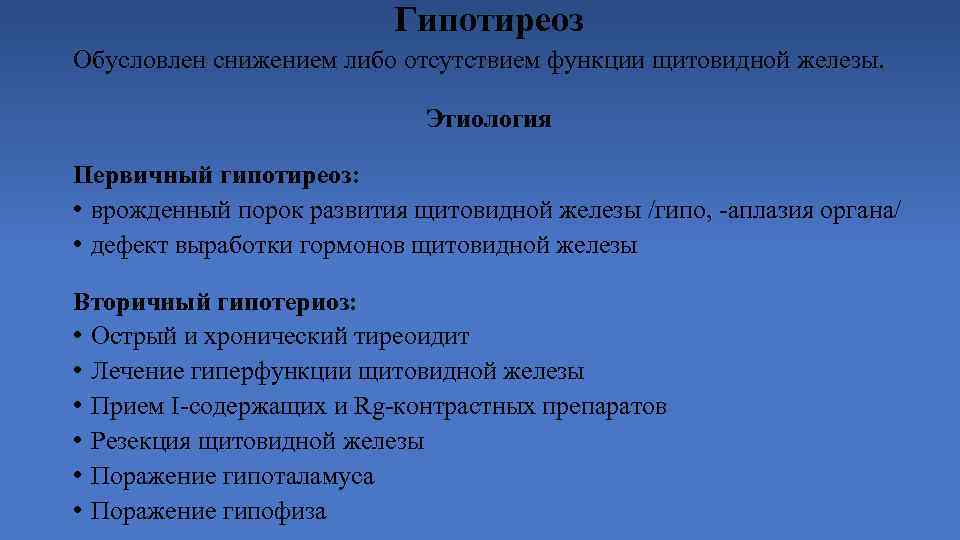 Гипотиреоз

Обусловлен снижением либо отсутствием функции щитовидной железы.

Этиология

Первичный гипотиреоз:
• врожденный порок развития щитовидной железы /гипо, -аплазия органа/
• дефект выработки гормонов щитовидной железы

Вторичный гипотериоз:
• Острый и хронический тиреоидит
• Лечение гиперфункции щитовидной железы
• Прием I-содержащих и Rg-контрастных препаратов
• Резекция щитовидной железы
• Поражение гипоталамуса
• Поражение гипофиза